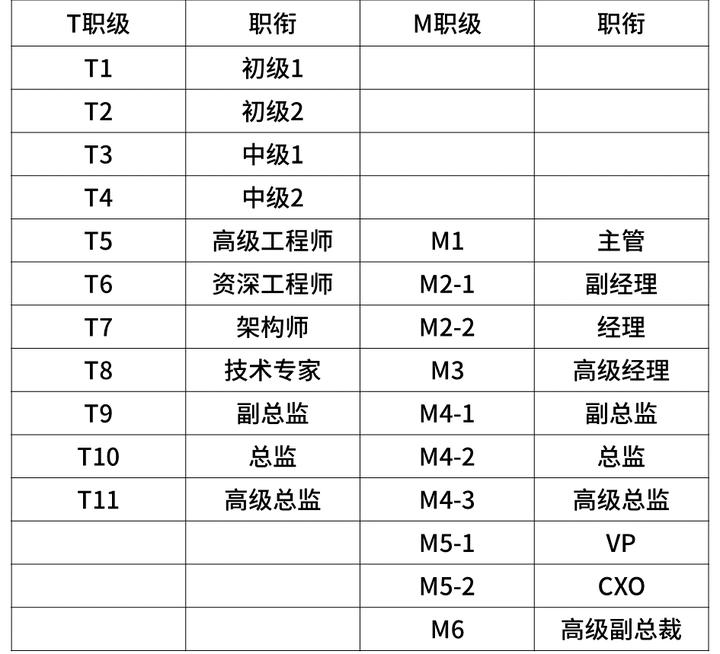 | T职级 | 职衔 | M职级 | 职衔 |
|---|---|---|---|
| T1 | 初级1 | | |
| T2 | 初级2 | | |
| T3 | 中级1 | | |
| T4 | 中级2 | | |
| T5 | 高级工程师 | M1 | 主管 |
| T6 | 资深工程师 | M2-1 | 副经理 |
| T7 | 架构师 | M2-2 | 经理 |
| T8 | 技术专家 | M3 | 高级经理 |
| T9 | 副总监 | M4-1 | 副总监 |
| T10 | 总监 | M4-2 | 总监 |
| T11 | 高级总监 | M4-3 | 高级总监 |
| | | M5-1 | VP |
| | | M5-2 | CXO |
| | | M6 | 高级副总裁 |